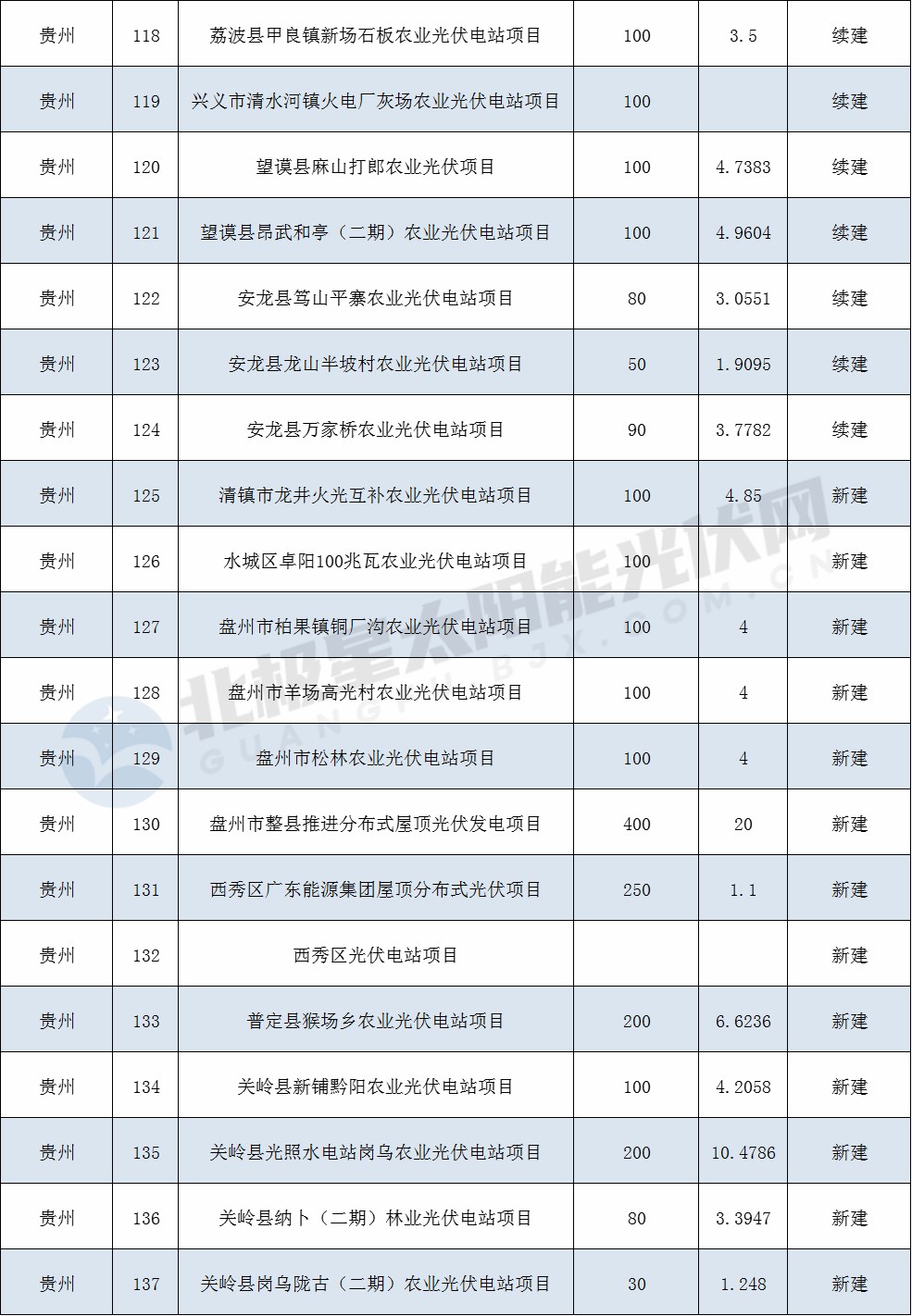 | 贵州 | 118 | 荔波县甲良镇新场石板农业光伏电站项目 | 100 | 3.5 | 续建 |
|---|---|---|---|---|---|
| 贵州 | 119 | 兴义市清水河镇火电厂灰场农业光伏电站项目 | 100 | | 续建 |
| 贵州 | 120 | 望谟县麻山打郎农业光伏项目 | 100 | 4.7383 | 续建 |
| 贵州 | 121 | 望谟县昂武和亭（二期）农业光伏电站项目 | 100 | 4.9604 | 续建 |
| 贵州 | 122 | 安龙县笃山平寨农业光伏电站项目 | 80 | 3.0551 | 续建 |
| 贵州 | 123 | 安龙县龙山半坡村农业光伏电站项目 | 50 | 1.9095 | 续建 |
| 贵州 | 124 | 安龙县万家桥农业光伏电站项目 | 90 | 3.7782 | 续建 |
| 贵州 | 125 | 清镇市龙井火光互补农业光伏电站项目 | 100 | 4.85 | 新建 |
| 贵州 | 126 | 水城区卓阳100兆瓦农业光伏电站项目 | 100 | | 新建 |
| 贵州 | 127 | 盘州市柏果镇铜厂沟农业光伏电站项目 | 100 | 4 | 新建 |
| 贵州 | 128 | 盘州市羊场高光村农业光伏电站项目 | 100 | 4 | 新建 |
| 贵州 | 129 | 盘州市松林农业光伏电站项目 | 100 | 4 | 新建 |
| 贵州 | 130 | 盘州市整县推进分布式屋顶光伏发电项目 | 400 | 20 | 新建 |
| 贵州 | 131 | 西秀区广东能源集团屋顶分布式光伏项目 | 250 | 1.1 | 新建 |
| 贵州 | 132 | 西秀区光伏电站项目 | | | 新建 |
| 贵州 | 133 | 普定县猴场乡农业光伏电站项目 | 200 | 6.6236 | 新建 |
| 贵州 | 134 | 关岭县新铺黔阳农业光伏电站项目 | 100 | 4.2058 | 新建 |
| 贵州 | 135 | 关岭县光照水电站岗乌农业光伏电站项目 | 200 | 10.4786 | 新建 |
| 贵州 | 136 | 关岭县纳卜（二期）林业光伏电站项目 | 80 | 3.3947 | 新建 |
| 贵州 | 137 | 关岭县岗乌陇古（二期）农业光伏电站项目 | 30 | 1.248 | 新建 |

北极星太阳能光伏网
GUANGFU.BJX.COM.CN